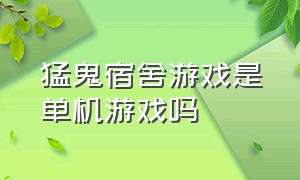 猛鬼宿舍游戏是单机游戏吗